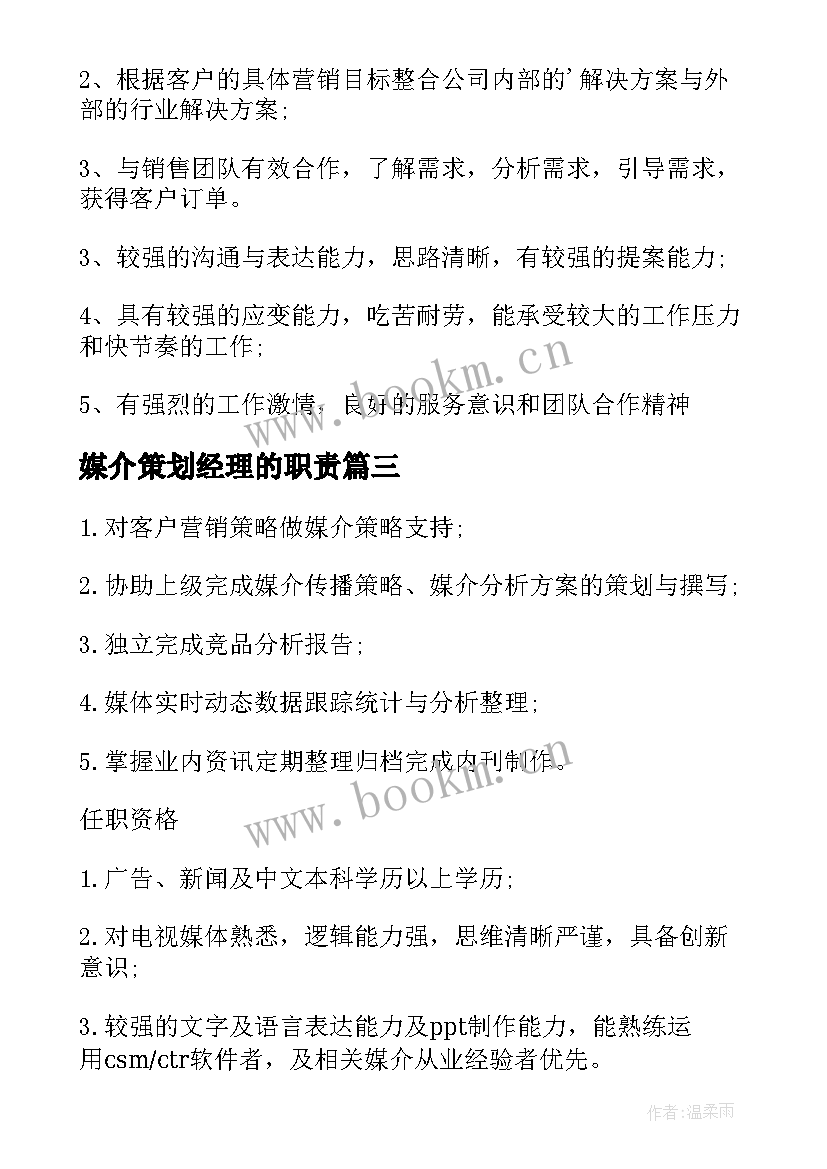 2、根据客户的具体营销目标整合公司内部的'解决方案与外部的行业解决方案;

3、与销售团队有效合作，了解需求，分析需求，引导需求，获得客户订单。

3、较强的沟通与表达能力，思路清晰，有较强的提案能力;

4、具有较强的应变能力，吃苦耐劳，能承受较大的工作压力和快节奏的工作;

5、有强烈的工作激情，良好的服务意识和团队合作精神

www.bookm.cn

媒介策划经理的职责篇三

1.对客户营销策略做媒介策略支持;

2.协助上级完成媒介传播策略、媒介分析方案的策划与撰写;

3.独立完成竞品分析报告;

4.媒体实时动态数据跟踪统计与分析整理;

5.掌握业内资讯定期整理归档完成内刊制作。

www.bookm.cn

任职资格

1.广告、新闻及中文本科学历以上学历;

2.对电视媒体熟悉，逻辑能力强，思维清晰严谨，具备创新意识;

3.较强的文字及语言表达能力及ppt制作能力，能熟练运用csm/ctr软件者，及相关媒介从业经验者优先。

作者:温柔雨